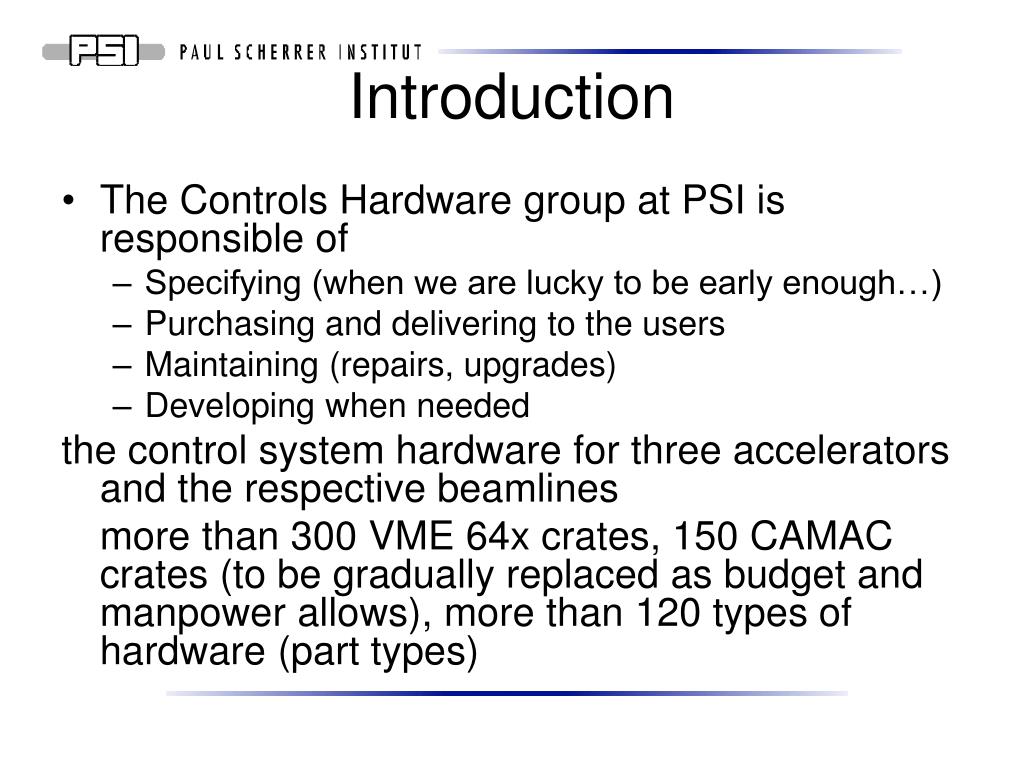 PSI PAUL SCHERRER INSTITUT

Introduction

• The Controls Hardware group at PSI is responsible of
– Specifying (when we are lucky to be early enough…)
– Purchasing and delivering to the users
– Maintaining (repairs, upgrades)
– Developing when needed

the control system hardware for three accelerators and the respective beamlines

more than 300 VME 64x crates, 150 CAMAC crates (to be gradually replaced as budget and manpower allows), more than 120 types of hardware (part types)